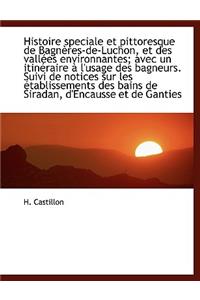 Histoire speciale et pittoresque de Bagnères-de-Luchon, et des vallées environnantes; avec un itinéraire à l'usage des bagneurs. Suivi de notices sur les établissements des bains de Siradan, d'Encausse et de Ganties

H. Castillon